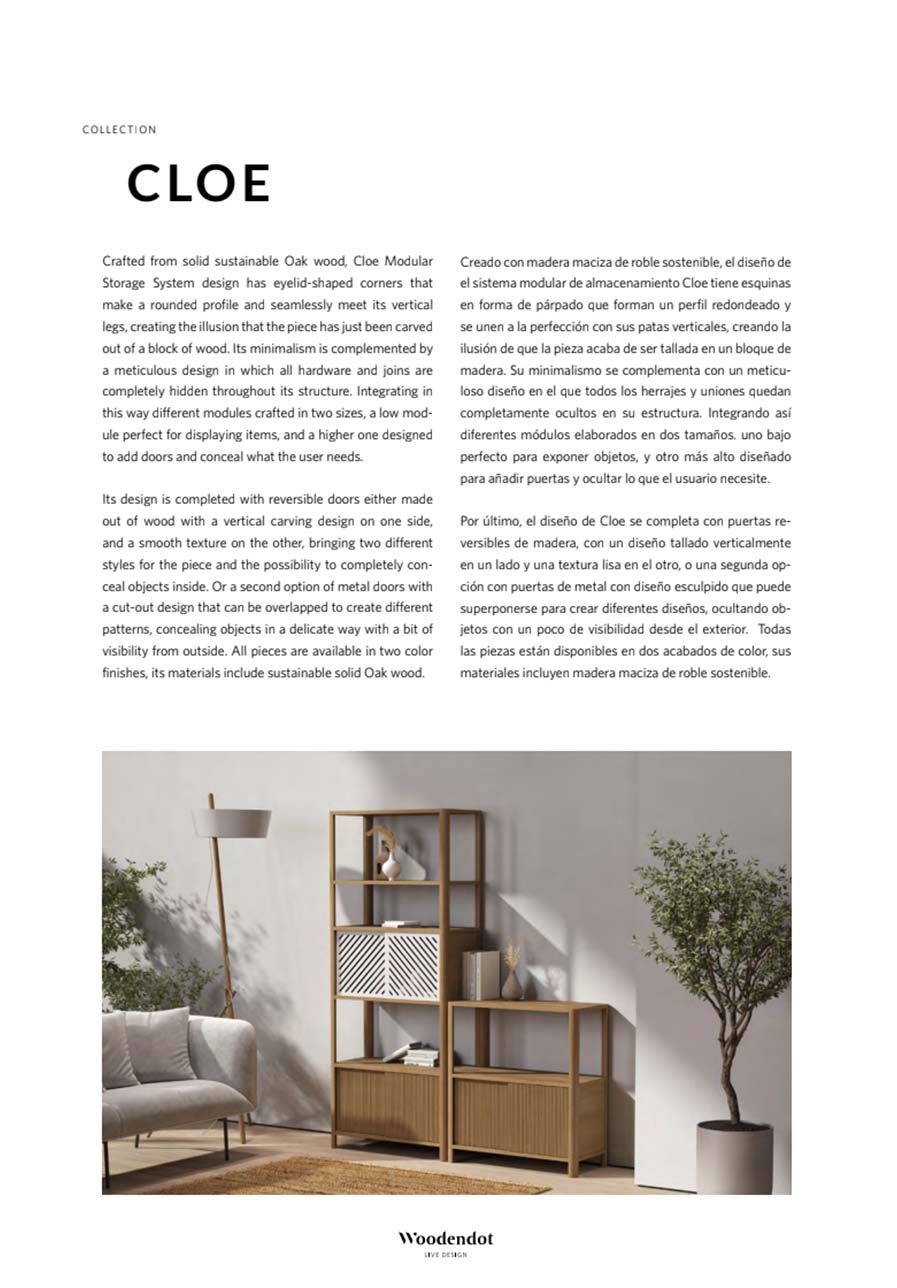 COLLECTION

CLOE

Crafted from solid sustainable Oak wood, Cloe Modular Storage System design has eyelid-shaped corners that make a rounded profile and seamlessly meet its vertical legs, creating the illusion that the piece has just been carved out of a block of wood. Its minimalism is complemented by a meticulous design in which all hardware and joins are completely hidden throughout its structure. Integrating in this way different modules crafted in two sizes, a low module perfect for displaying items, and a higher one designed to add doors and conceal what the user needs.

Its design is completed with reversible doors either made out of wood with a vertical carving design on one side, and a smooth texture on the other, bringing two different styles for the piece and the possibility to completely conceal objects inside. Or a second option of metal doors with a cut-out design that can be overlapped to create different patterns, concealing objects in a delicate way with a bit of visibility from outside. All pieces are available in two color finishes, its materials include sustainable solid Oak wood.

Creado con madera maciza de roble sostenible, el diseño de el sistema modular de almacenamiento Cloe tiene esquinas en forma de párpado que forman un perfil redondeado y se unen a la perfección con sus patas verticales, creando la ilusión de que la pieza acaba de ser tallada en un bloque de madera. Su minimalismo se complementa con un meticuloso diseño en el que todos los herrajes y uniones quedan completamente ocultos en su estructura. Integrando así diferentes módulos elaborados en dos tamaños. uno bajo perfecto para exponer objetos, y otro más alto diseñado para añadir puertas y ocultar lo que el usuario necesite.

Por último, el diseño de Cloe se completa con puertas reversibles de madera, con un diseño tallado verticalmente en un lado y una textura lisa en el otro, o una segunda opción con puertas de metal con diseño esculpido que puede superponerse para crear diferentes diseños, ocultando objetos con un poco de visibilidad desde el exterior. Todas las piezas están disponibles en dos acabados de color, sus materiales incluyen madera maciza de roble sostenible.

Woodendot
LIVE DESIGN